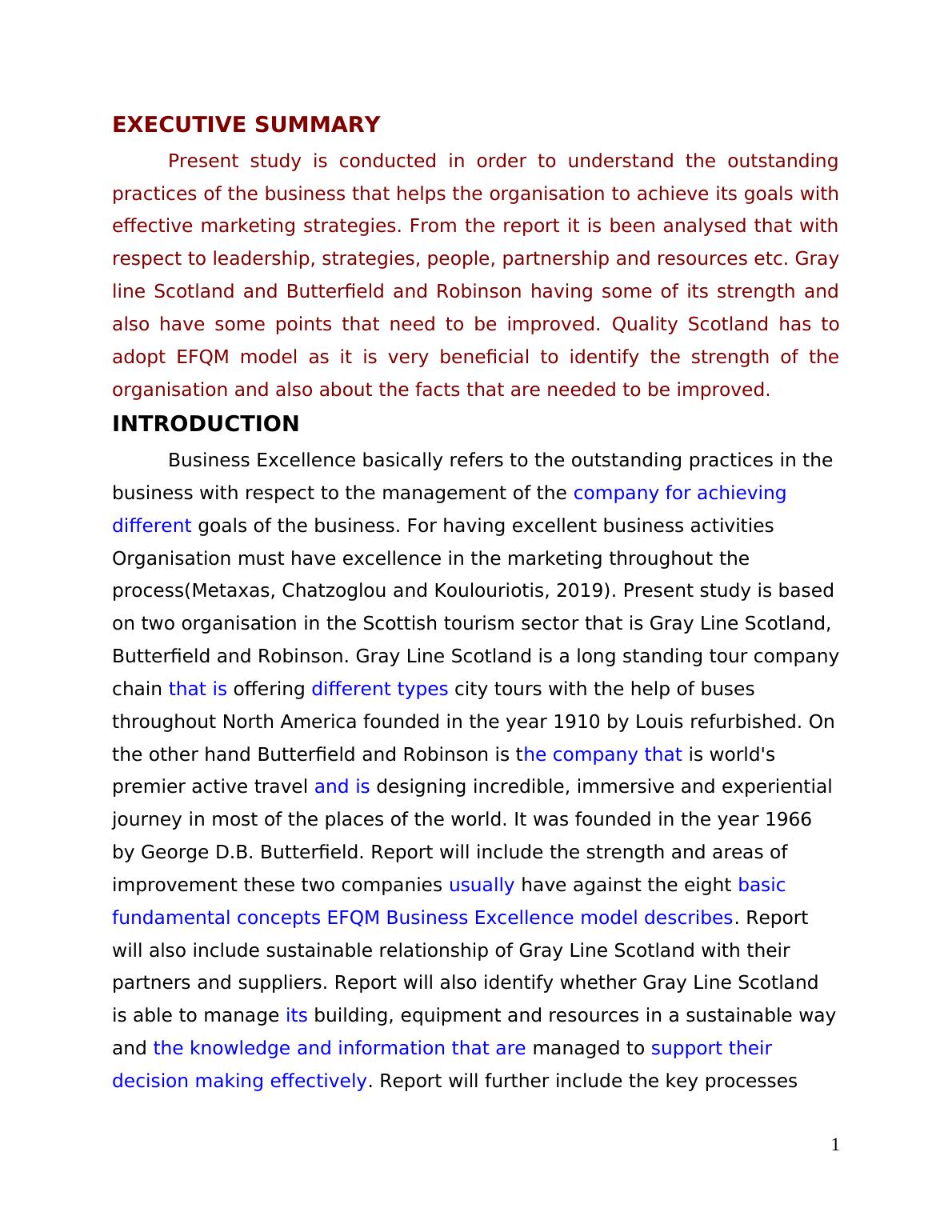 EXECUTIVE SUMMARY

Present study is conducted in order to understand the outstanding practices of the business that helps the organisation to achieve its goals with effective marketing strategies. From the report it is been analysed that with respect to leadership, strategies, people, partnership and resources etc. Gray line Scotland and Butterfield and Robinson having some of its strength and also have some points that need to be improved. Quality Scotland has to adopt EFQM model as it is very beneficial to identify the strength of the organisation and also about the facts that are needed to be improved.

INTRODUCTION

Business Excellence basically refers to the outstanding practices in the business with respect to the management of the company for achieving different goals of the business. For having excellent business activities Organisation must have excellence in the marketing throughout the process(Metaxas, Chatzoglou and Koulouriotis, 2019). Present study is based on two organisation in the Scottish tourism sector that is Gray Line Scotland, Butterfield and Robinson. Gray Line Scotland is a long standing tour company chain that is offering different types city tours with the help of buses throughout North America founded in the year 1910 by Louis refurbished. On the other hand Butterfield and Robinson is the company that is world's premier active travel and is designing incredible, immersive and experiential journey in most of the places of the world. It was founded in the year 1966 by George D.B. Butterfield. Report will include the strength and areas of improvement these two companies usually have against the eight basic fundamental concepts EFQM Business Excellence model describes. Report will also include sustainable relationship of Gray Line Scotland with their partners and suppliers. Report will also identify whether Gray Line Scotland is able to manage its building, equipment and resources in a sustainable way and the knowledge and information that are managed to support their decision making effectively. Report will further include the key processes

1